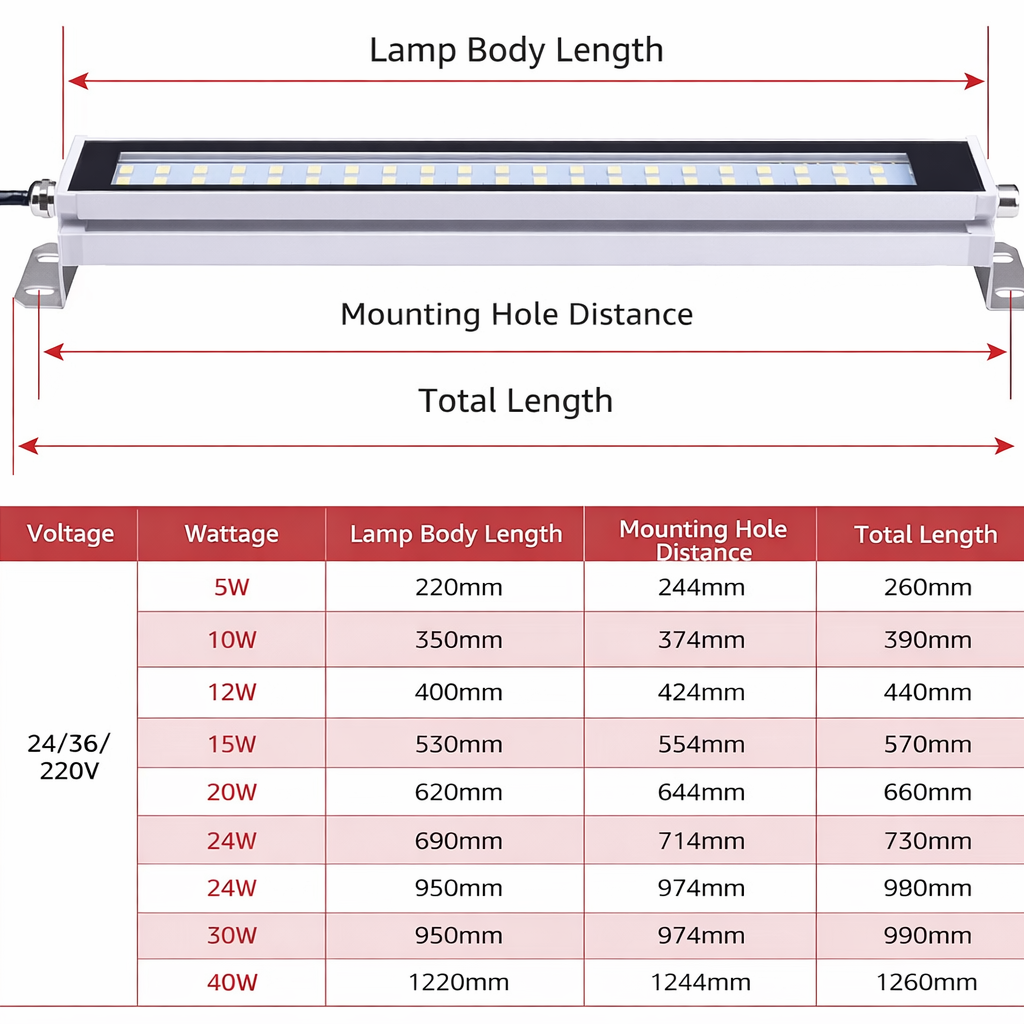 Lamp Body Length

Mounting Hole Distance

Total Length

| Voltage | Wattage | Lamp Body Length | Mounting Hole Distance | Total Length |
|---|---|---|---|---|
| 24/36/ 220V | 5W | 220mm | 244mm | 260mm |
| | 10W | 350mm | 374mm | 390mm |
| | 12W | 400mm | 424mm | 440mm |
| | 15W | 530mm | 554mm | 570mm |
| | 20W | 620mm | 644mm | 660mm |
| | 24W | 690mm | 714mm | 730mm |
| | 24W | 950mm | 974mm | 980mm |
| | 30W | 950mm | 974mm | 990mm |
| | 40W | 1220mm | 1244mm | 1260mm |